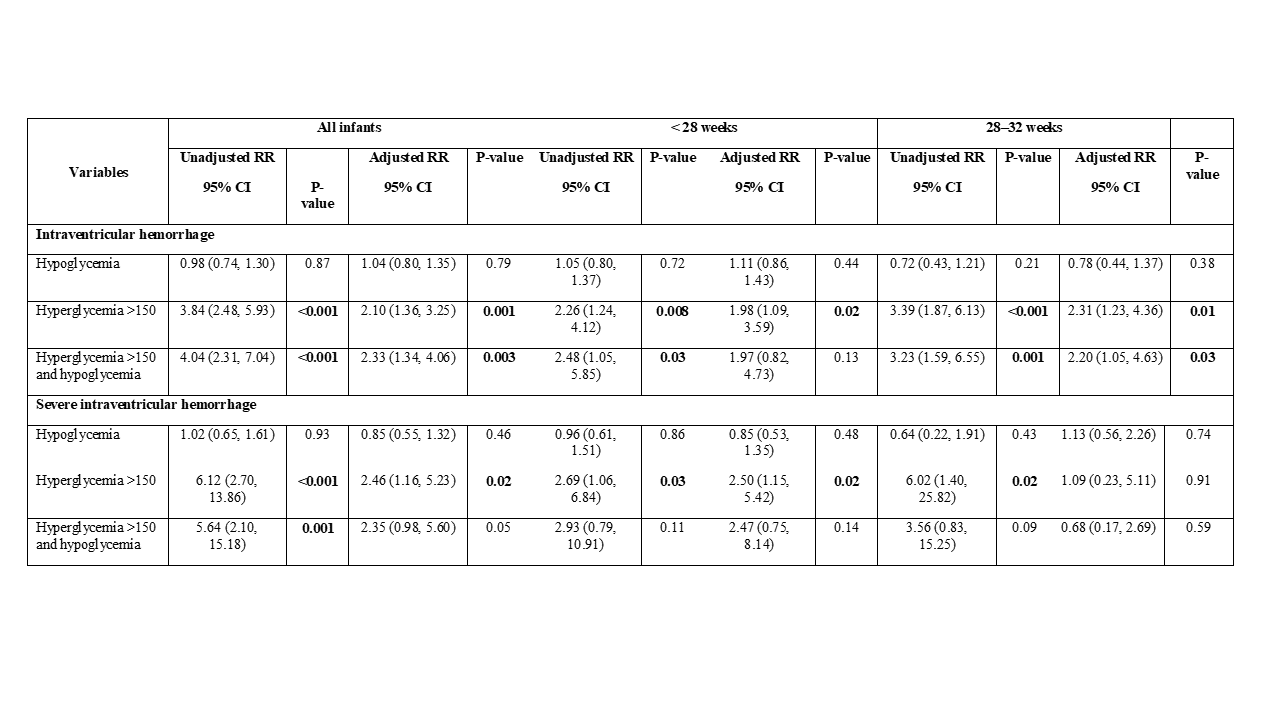 | Variables | All infants | | | | < 28 weeks | | | | 28–32 weeks | | | |
|---|---|---|---|---|---|---|---|---|---|---|---|---|
| | Unadjusted RR 95% CI | P-value | Adjusted RR 95% CI | P-value | Unadjusted RR 95% CI | P-value | Adjusted RR 95% CI | P-value | Unadjusted RR 95% CI | P-value | Adjusted RR 95% CI | P-value |
| Intraventricular hemorrhage | | | | | | | | | | | | |
| Hypoglycemia | 0.98 (0.74, 1.30) | 0.87 | 1.04 (0.80, 1.35) | 0.79 | 1.05 (0.80, 1.37) | 0.72 | 1.11 (0.86, 1.43) | 0.44 | 0.72 (0.43, 1.21) | 0.21 | 0.78 (0.44, 1.37) | 0.38 |
| Hyperglycemia >150 | 3.84 (2.48, 5.93) | <0.001 | 2.10 (1.36, 3.25) | 0.001 | 2.26 (1.24, 4.12) | 0.008 | 1.98 (1.09, 3.59) | 0.02 | 3.39 (1.87, 6.13) | <0.001 | 2.31 (1.23, 4.36) | 0.01 |
| Hyperglycemia >150 and hypoglycemia | 4.04 (2.31, 7.04) | <0.001 | 2.33 (1.34, 4.06) | 0.003 | 2.48 (1.05, 5.85) | 0.03 | 1.97 (0.82, 4.73) | 0.13 | 3.23 (1.59, 6.55) | 0.001 | 2.20 (1.05, 4.63) | 0.03 |
| Severe intraventricular hemorrhage | | | | | | | | | | | | |
| Hypoglycemia | 1.02 (0.65, 1.61) | 0.93 | 0.85 (0.55, 1.32) | 0.46 | 0.96 (0.61, 1.51) | 0.86 | 0.85 (0.53, 1.35) | 0.48 | 0.64 (0.22, 1.91) | 0.43 | 1.13 (0.56, 2.26) | 0.74 |
| Hyperglycemia >150 | 6.12 (2.70, 13.86) | <0.001 | 2.46 (1.16, 5.23) | 0.02 | 2.69 (1.06, 6.84) | 0.03 | 2.50 (1.15, 5.42) | 0.02 | 6.02 (1.40, 25.82) | 0.02 | 1.09 (0.23, 5.11) | 0.91 |
| Hyperglycemia >150 and hypoglycemia | 5.64 (2.10, 15.18) | 0.001 | 2.35 (0.98, 5.60) | 0.05 | 2.93 (0.79, 10.91) | 0.11 | 2.47 (0.75, 8.14) | 0.14 | 3.56 (0.83, 15.25) | 0.09 | 0.68 (0.17, 2.69) | 0.59 |